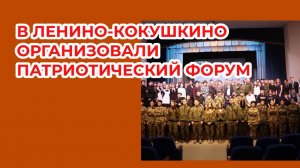 В ЛЕНИНО-КОКУШКИНО ОРГАНИЗОВАЛИ ПАТРИОТИЧЕСКИЙ ФОРУМ